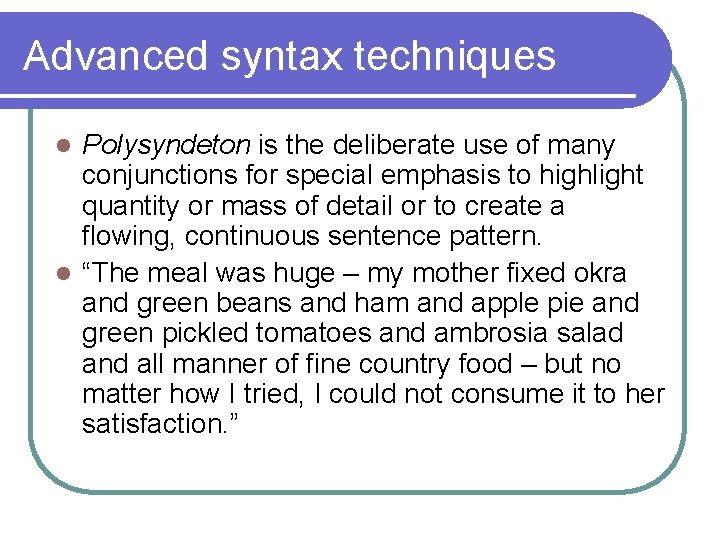 Advanced syntax techniques

• Polysyndeton is the deliberate use of many conjunctions for special emphasis to highlight quantity or mass of detail or to create a flowing, continuous sentence pattern.
• "The meal was huge – my mother fixed okra and green beans and ham and apple pie and green pickled tomatoes and ambrosia salad and all manner of fine country food – but no matter how I tried, I could not consume it to her satisfaction."